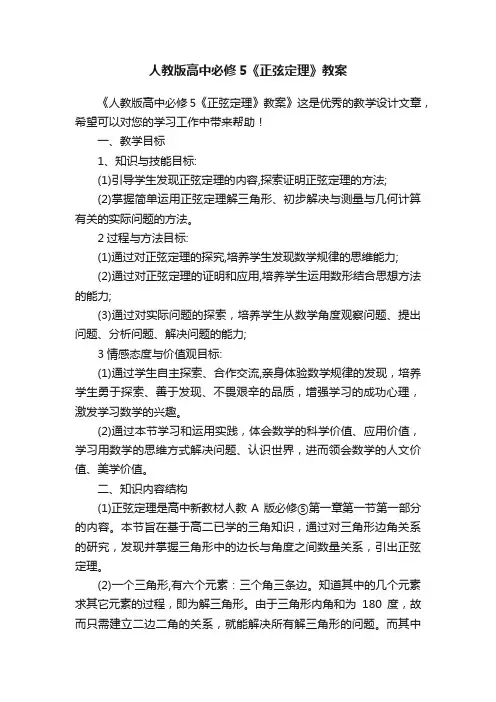 人教版高中必修5《正弦定理》教案

《人教版高中必修5《正弦定理》教案》这是优秀的教学设计文章，希望可以对您的学习工作中带来帮助！

一、教学目标

1、知识与技能目标:

(1)引导学生发现正弦定理的内容,探索证明正弦定理的方法;

(2)掌握简单运用正弦定理解三角形、初步解决与测量与几何计算有关的实际问题的方法。

2 过程与方法目标:

(1)通过对正弦定理的探究,培养学生发现数学规律的思维能力;

(2)通过对正弦定理的证明和应用,培养学生运用数形结合思想方法的能力;

(3)通过对实际问题的探索，培养学生从数学角度观察问题、提出问题、分析问题、解决问题的能力;

3 情感态度与价值观目标:

(1)通过学生自主探索、合作交流,亲身体验数学规律的发现，培养学生勇于探索、善于发现、不畏艰辛的品质，增强学习的成功心理，激发学习数学的兴趣。

(2)通过本节学习和运用实践，体会数学的科学价值、应用价值，学习用数学的思维方式解决问题、认识世界，进而领会数学的人文价值、美学价值。

二、知识内容结构

(1)正弦定理是高中新教材人教 A 版必修⑤第一章第一节第一部分的内容。本节旨在基于高二已学的三角知识，通过对三角形边角关系的研究，发现并掌握三角形中的边长与角度之间数量关系，引出正弦定理。

(2)一个三角形,有六个元素：三个角三条边。知道其中的几个元素求其它元素的过程，即为解三角形。由于三角形内角和为 180 度，故而只需建立二边二角的关系，就能解决所有解三角形的问题。而其中